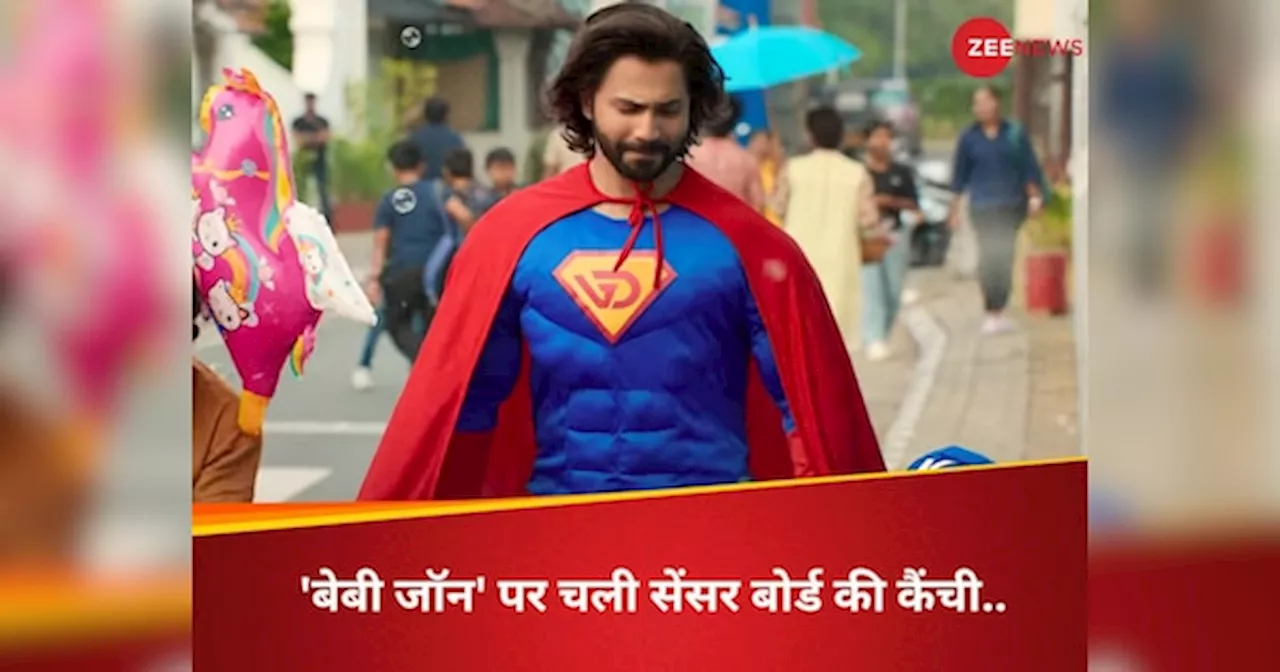 ZEE NEWS

'बेबी जॉन' पर चली सेंसर बोर्ड की कैंची..